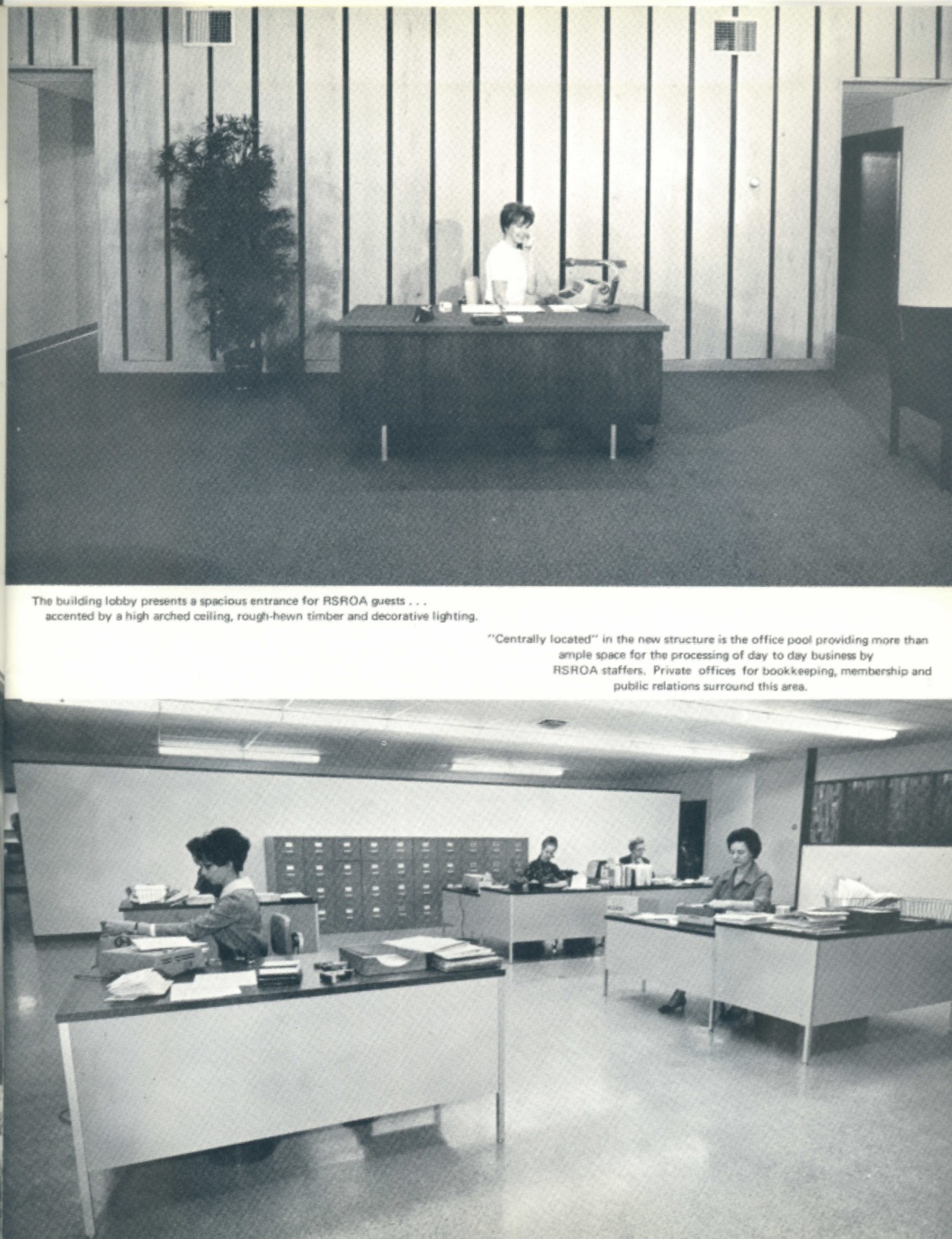 The building lobby presents a spacious entrance for RSROA guests . . . accented by a high arched ceiling, rough-hewn timber and decorative lighting.

"Centrally located" in the new structure is the office pool providing more than ample space for the processing of day to day business by RSROA staffers. Private offices for bookkeeping, membership and public relations surround this area.